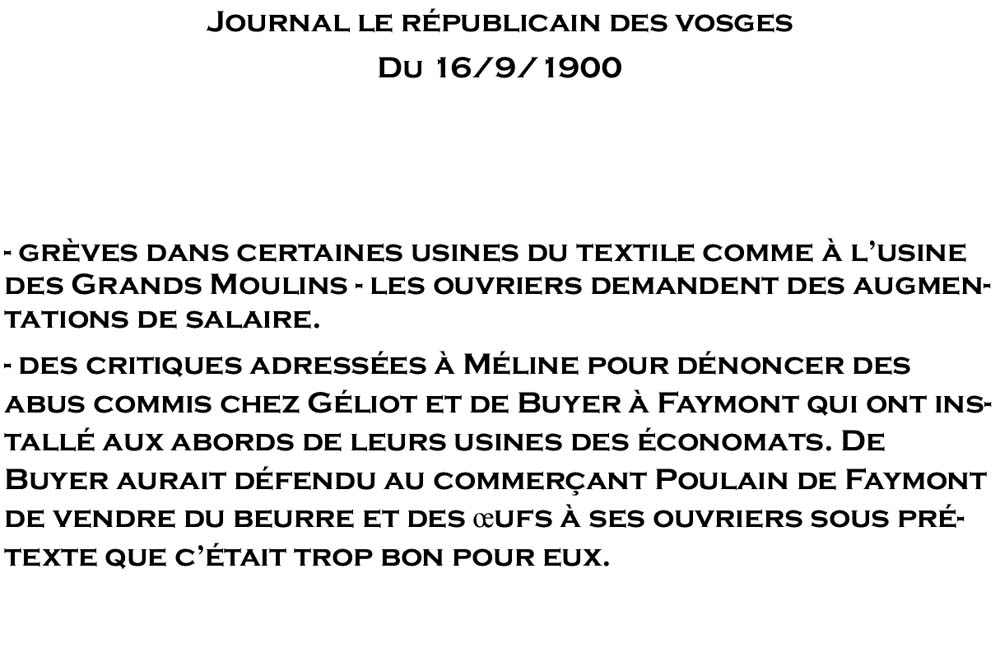 Journal le républicain des vosges
Du 16/9/1900

- grèves dans certaines usines du textile comme à l'usine des Grands Moulins - les ouvriers demandent des augmentations de salaire.

- des critiques adressées à Méline pour dénoncer des abus commis chez Géliot et de Buyer à Faymont qui ont installé aux abords de leurs usines des économats. De Buyer aurait défendu au commerçant Poulain de Faymont de vendre du beurre et des œufs à ses ouvriers sous prétexte que c'était trop bon pour eux.